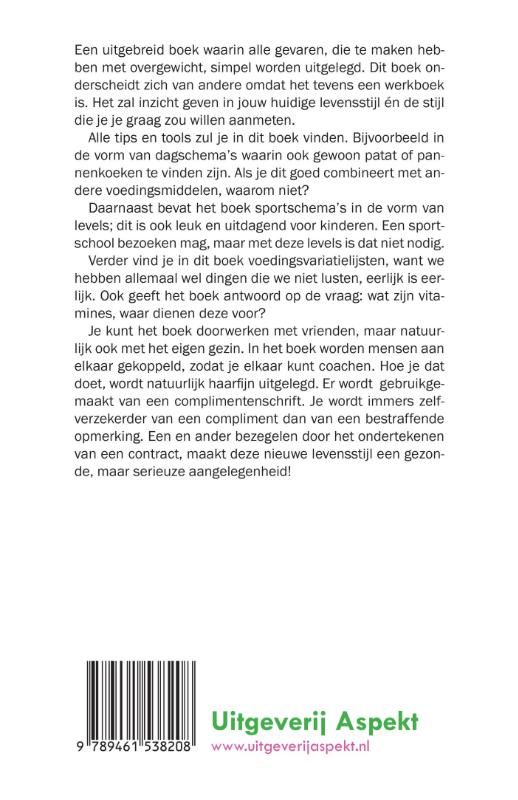 Een uitgebreid boek waarin alle gevaren, die te maken hebben met overgewicht, simpel worden uitgelegd. Dit boek onderscheidt zich van andere omdat het tevens een werkboek is. Het zal inzicht geven in jouw huidige levensstijl én de stijl die je je graag zou willen aanmeten.

Alle tips en tools zul je in dit boek vinden. Bijvoorbeeld in de vorm van dagschema's waarin ook gewoon patat of pannenkoeken te vinden zijn. Als je dit goed combineert met andere voedingsmiddelen, waarom niet?

Daarnaast bevat het boek sportschema's in de vorm van levels; dit is ook leuk en uitdagend voor kinderen. Een sportschool bezoeken mag, maar met deze levels is dat niet nodig.

Verder vind je in dit boek voedingsvariatielijsten, want we hebben allemaal wel dingen die we niet lusten, eerlijk is eerlijk. Ook geeft het boek antwoord op de vraag: wat zijn vitamines, waar dienen deze voor?

Je kunt het boek doorwerken met vrienden, maar natuurlijk ook met het eigen gezin. In het boek worden mensen aan elkaar gekoppeld, zodat je elkaar kunt coachen. Hoe je dat doet, wordt natuurlijk haarfijn uitgelegd. Er wordt gebruikgemaakt van een complimentenschrift. Je wordt immers zelfverzekerder van een compliment dan van een bestraffende opmerking. Een en ander bezegelen door het ondertekenen van een contract, maakt deze nieuwe levensstijl een gezonde, maar serieuze aangelegenheid!

9 789461 538208

Uitgeverij Aspekt
www.uitgeverijaspekt.nl